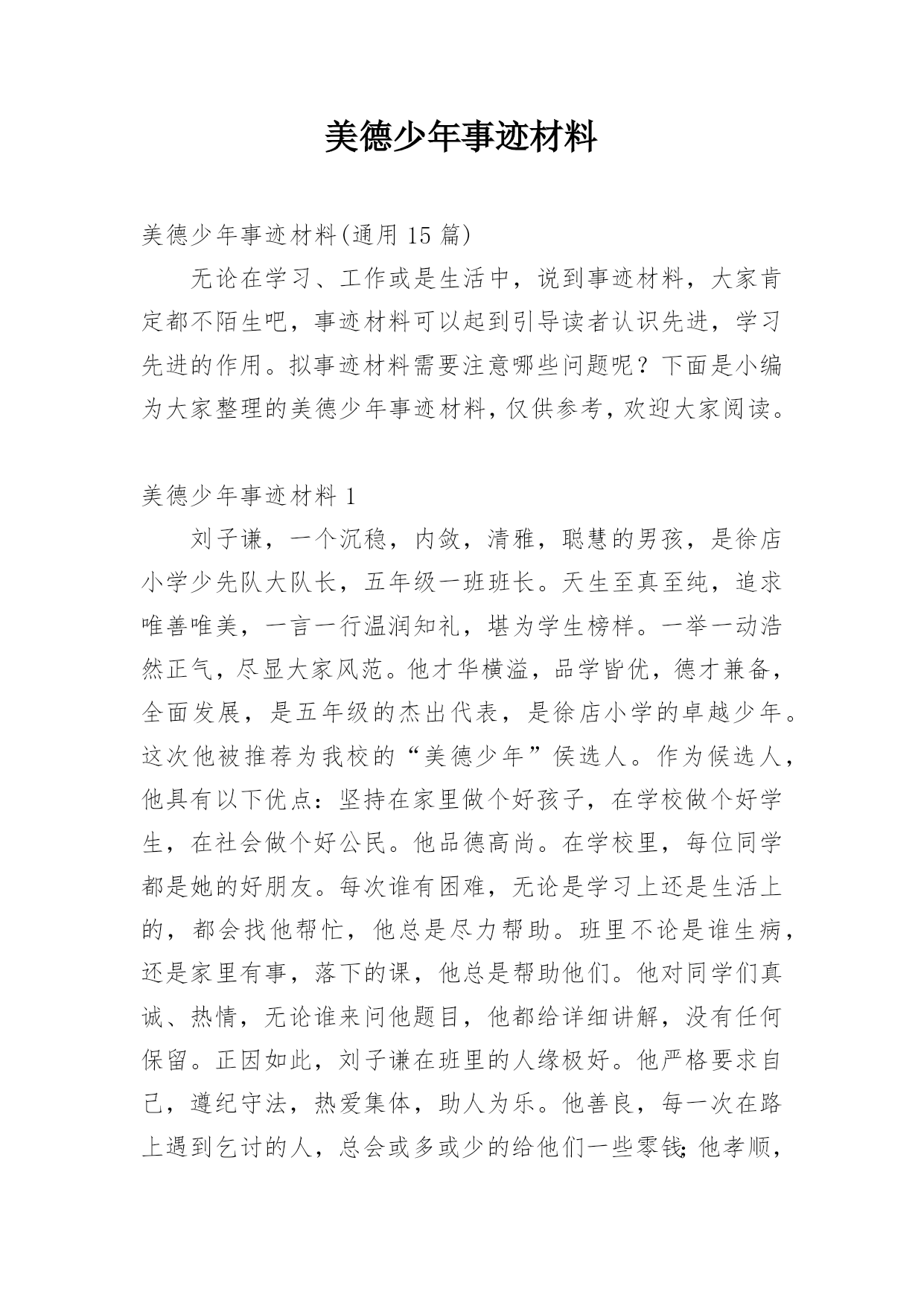 美德少年事迹材料

美德少年事迹材料(通用 15 篇)

无论在学习、工作或是生活中，说到事迹材料，大家肯定都不陌生吧，事迹材料可以起到引导读者认识先进，学习先进的作用。拟事迹材料需要注意哪些问题呢？下面是小编为大家整理的美德少年事迹材料，仅供参考，欢迎大家阅读。

美德少年事迹材料 1

刘子谦，一个沉稳，内敛，清雅，聪慧的男孩，是徐店小学少先队大队长，五年级一班班长。天生至真至纯，追求唯善唯美，一言一行温润知礼，堪为学生榜样。一举一动浩然正气，尽显大家风范。他才华横溢，品学皆优，德才兼备，全面发展，是五年级的杰出代表，是徐店小学的卓越少年。这次他被推荐为我校的“美德少年”侯选人。作为候选人，他具有以下优点：坚持在家里做个好孩子，在学校做个好学生，在社会做个好公民。他品德高尚。在学校里，每位同学都是她的好朋友。每次谁有困难，无论是学习上还是生活上的，都会找他帮忙，他总是尽力帮助。班里不论是谁生病，还是家里有事，落下的课，他总是帮助他们。他对同学们真诚、热情，无论谁来问他题目，他都给详细讲解，没有任何保留。正因如此，刘子谦在班里的人缘极好。他严格要求自己，遵纪守法，热爱集体，助人为乐。他善良，每一次在路上遇到乞讨的人，总会或多或少的给他们一些零钱;他孝顺，